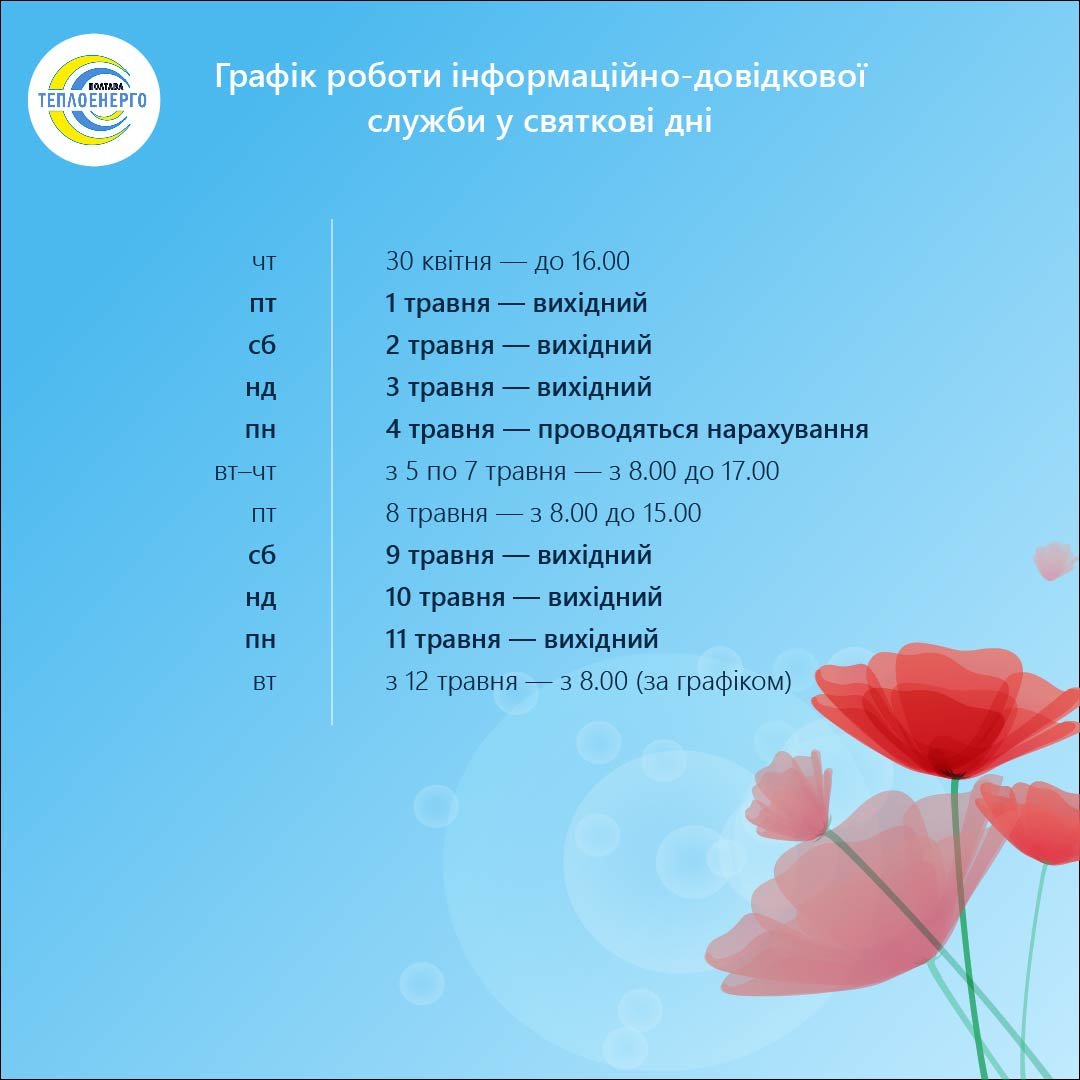 ПОЛТАВА
ТЕПЛОЕНЕРГО

Графік роботи інформаційно-довідкової служби у святкові дні

| | |
|---|---|
| чт | 30 квітня — до 16.00 |
| пт | 1 травня — вихідний |
| сб | 2 травня — вихідний |
| нд | 3 травня — вихідний |
| пн | 4 травня — проводяться нарахування |
| вт–чт | з 5 по 7 травня — з 8.00 до 17.00 |
| пт | 8 травня — з 8.00 до 15.00 |
| сб | 9 травня — вихідний |
| нд | 10 травня — вихідний |
| пн | 11 травня — вихідний |
| вт | з 12 травня — з 8.00 (за графіком) |